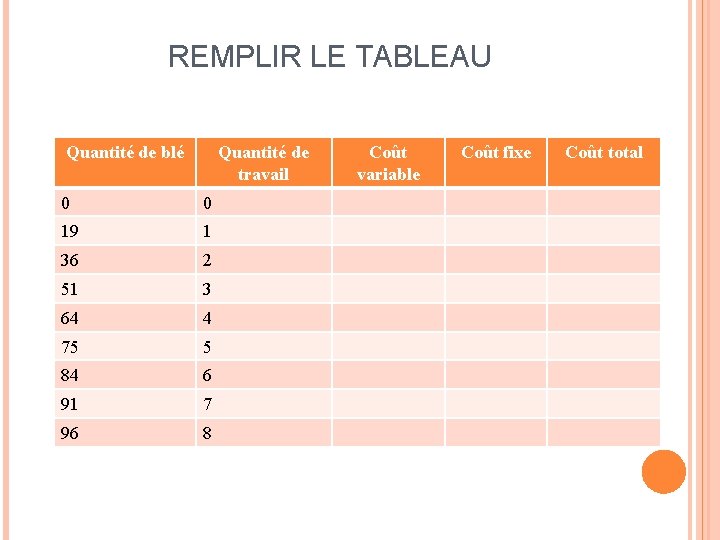 REMPLIR LE TABLEAU

| Quantité de blé | Quantité de travail | Coût variable | Coût fixe | Coût total |
|---|---|---|---|---|
| 0 | 0 | | | |
| 19 | 1 | | | |
| 36 | 2 | | | |
| 51 | 3 | | | |
| 64 | 4 | | | |
| 75 | 5 | | | |
| 84 | 6 | | | |
| 91 | 7 | | | |
| 96 | 8 | | | |